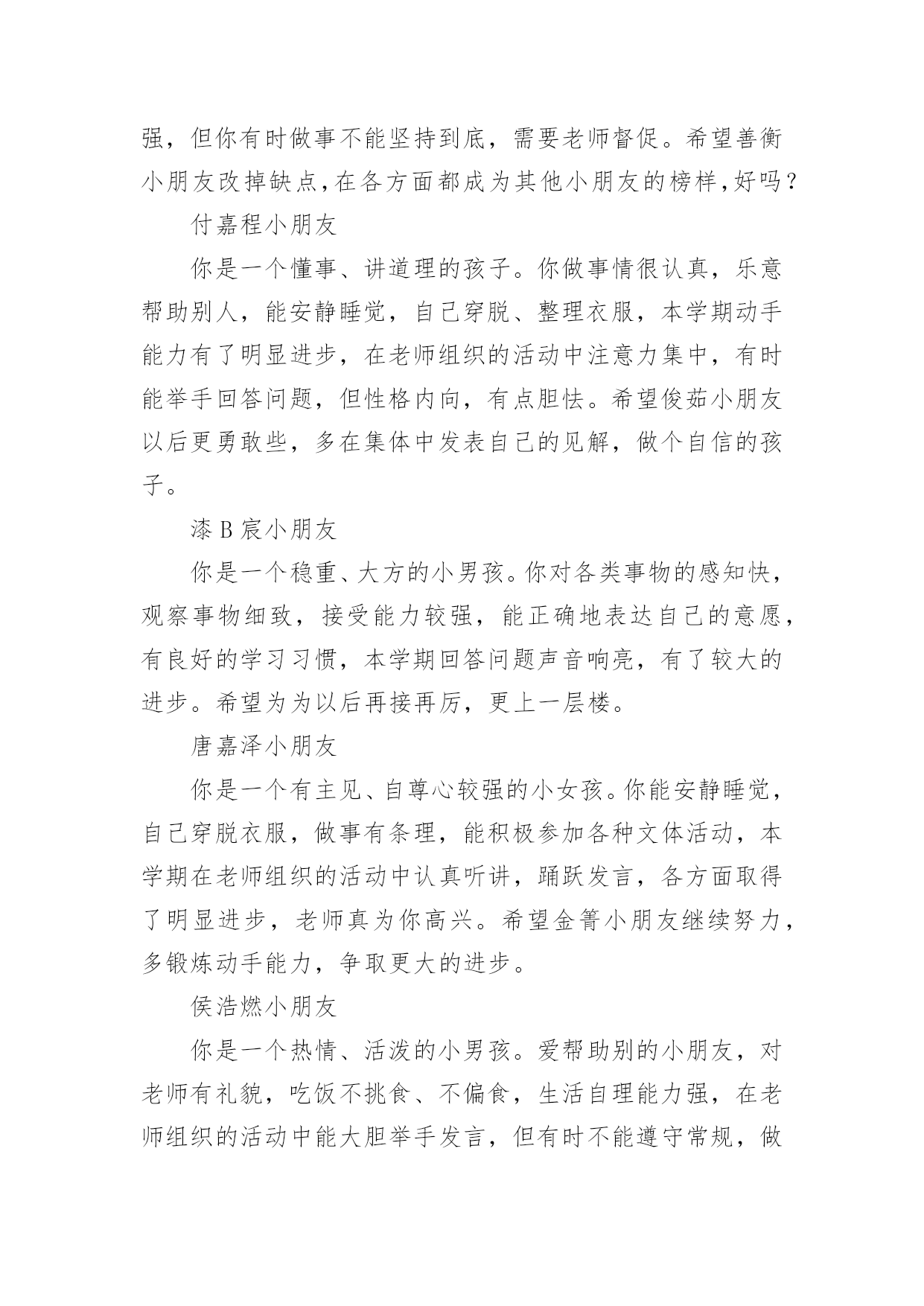 强，但你有时做事不能坚持到底，需要老师督促。希望善衡小朋友改掉缺点，在各方面都成为其他小朋友的榜样，好吗？

付嘉程小朋友

你是一个懂事、讲道理的孩子。你做事情很认真，乐意帮助别人，能安静睡觉，自己穿脱、整理衣服，本学期动手能力有了明显进步，在老师组织的活动中注意力集中，有时能举手回答问题，但性格内向，有点胆怯。希望俊茹小朋友以后更勇敢些，多在集体中发表自己的见解，做个自信的孩子。

漆 B 宸小朋友

你是一个稳重、大方的小男孩。你对各类事物的感知快，观察事物细致，接受能力较强，能正确地表达自己的意愿，有良好的学习习惯，本学期回答问题声音响亮，有了较大的进步。希望为为以后再接再厉，更上一层楼。

唐嘉泽小朋友

你是一个有主见、自尊心较强的小女孩。你能安静睡觉，自己穿脱衣服，做事有条理，能积极参加各种文体活动，本学期在老师组织的活动中认真听讲，踊跃发言，各方面取得了明显进步，老师真为你高兴。希望金箐小朋友继续努力，多锻炼动手能力，争取更大的进步。

侯浩燃小朋友

你是一个热情、活泼的小男孩。爱帮助别的小朋友，对老师有礼貌，吃饭不挑食、不偏食，生活自理能力强，在老师组织的活动中能大胆举手发言，但有时不能遵守常规，做